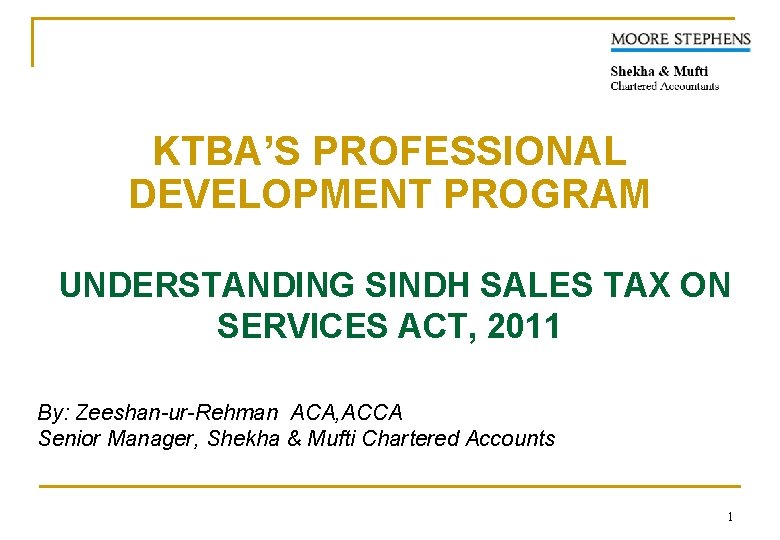 MOORE STEPHENS

Shekha & Mufti
Chartered Accountants

KTBA'S PROFESSIONAL DEVELOPMENT PROGRAM

UNDERSTANDING SINDH SALES TAX ON SERVICES ACT, 2011

By: Zeeshan-ur-Rehman ACA,ACCA
Senior Manager, Shekha & Mufti Chartered Accounts

1